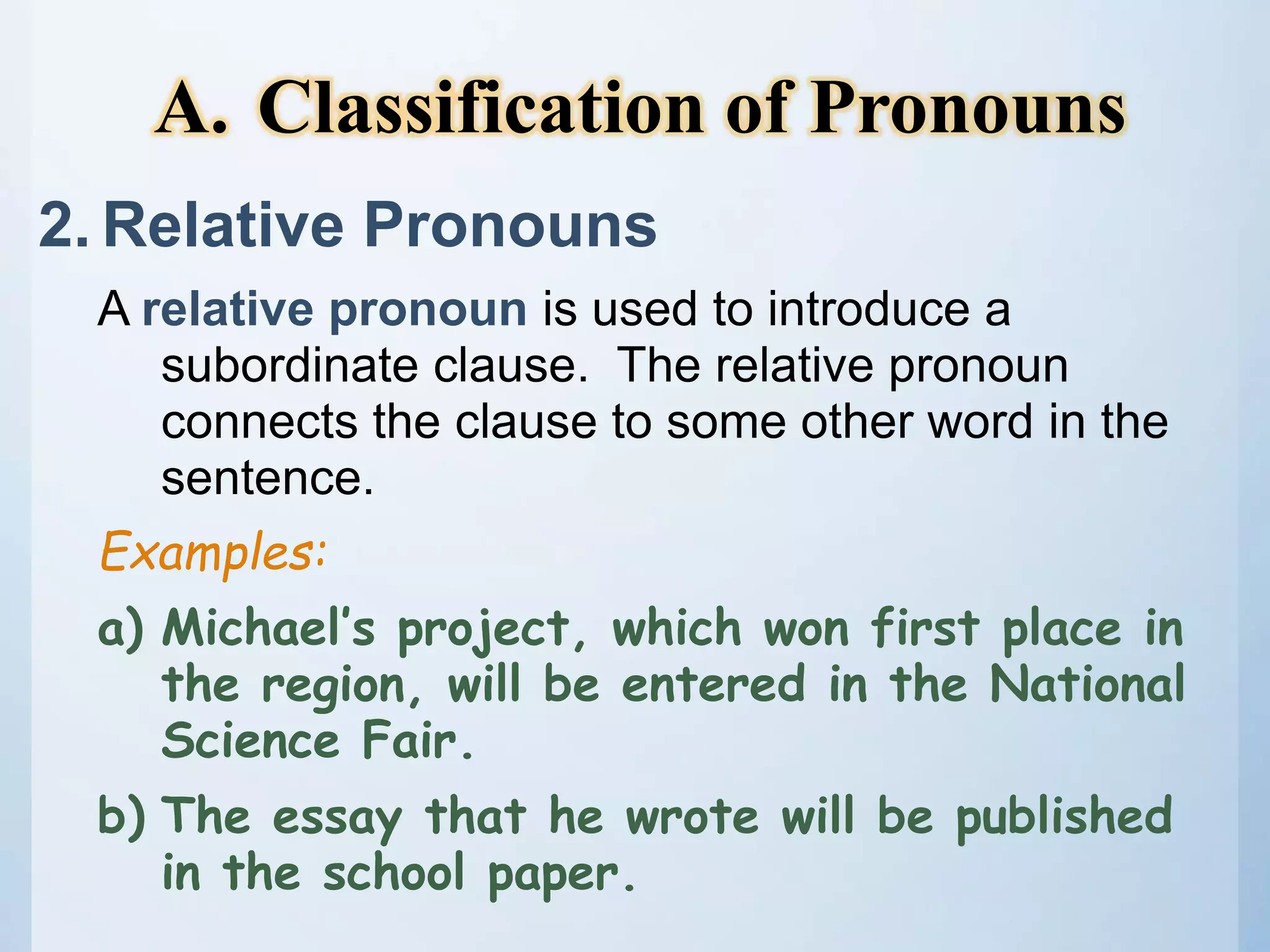 A. Classification of Pronouns

2. Relative Pronouns

A relative pronoun is used to introduce a subordinate clause. The relative pronoun connects the clause to some other word in the sentence.

Examples:

a) Michael's project, which won first place in the region, will be entered in the National Science Fair.

b) The essay that he wrote will be published in the school paper.